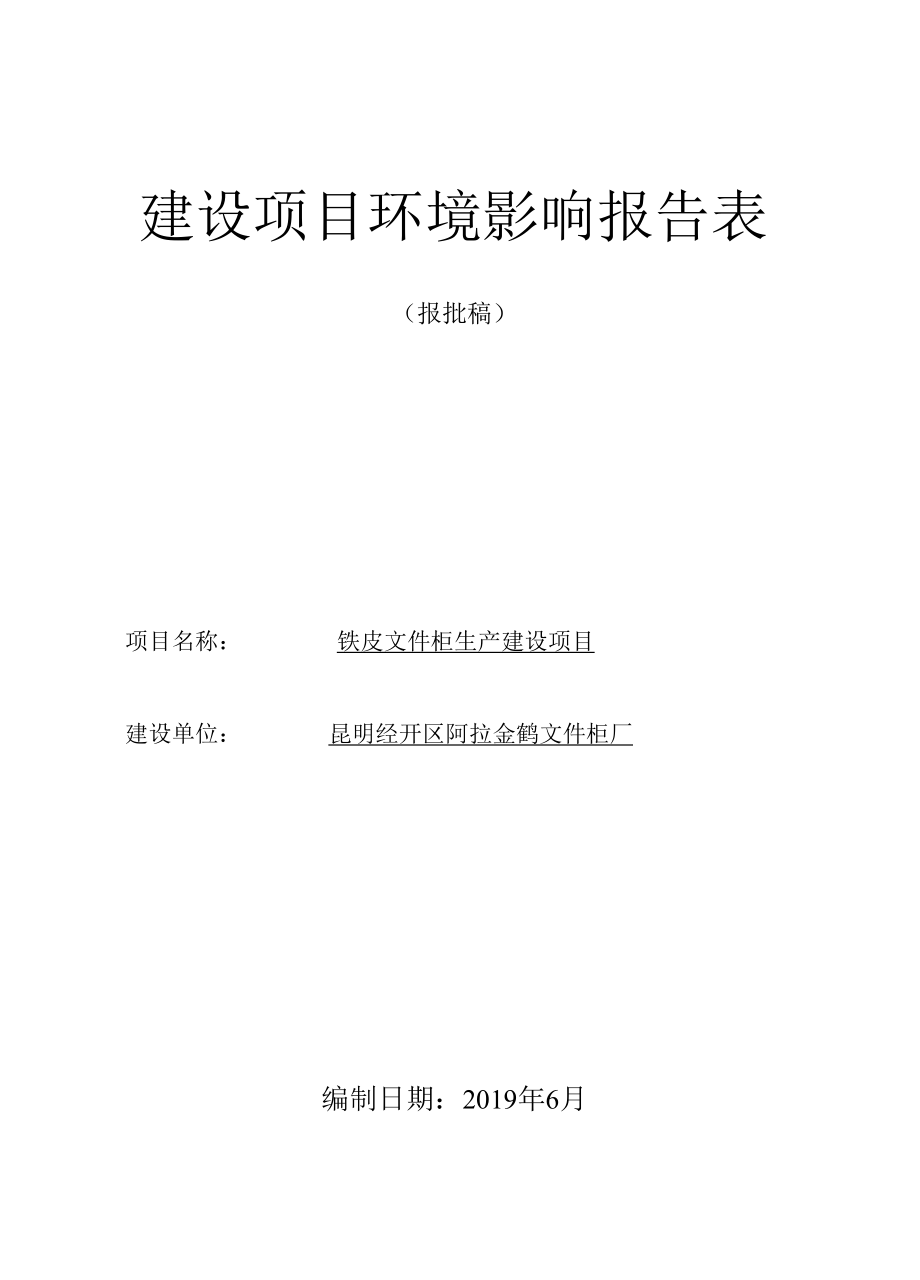 建设项目环境影响报告表

（报批稿）

项目名称： 铁皮文件柜生产建设项目

建设单位： 昆明经开区阿拉金鹤文件柜厂

编制日期：2019年6月